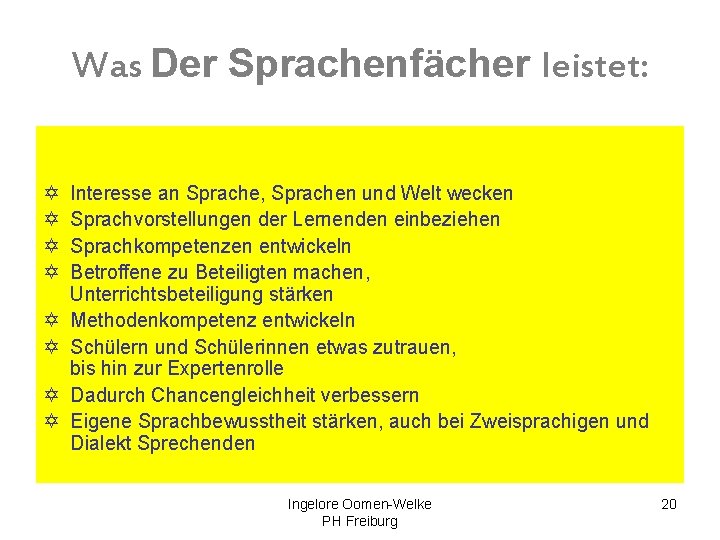 Was Der Sprachenfächer leistet:

✡ Interesse an Sprache, Sprachen und Welt wecken
✡ Sprachvorstellungen der Lernenden einbeziehen
✡ Sprachkompetenzen entwickeln
✡ Betroffene zu Beteiligten machen, Unterrichtsbeteiligung stärken
✡ Methodenkompetenz entwickeln
✡ Schülern und Schülerinnen etwas zutrauen, bis hin zur Expertenrolle
✡ Dadurch Chancengleichheit verbessern
✡ Eigene Sprachbewusstheit stärken, auch bei Zweisprachigen und Dialekt Sprechenden

Ingelore Oomen-Welke
PH Freiburg

20